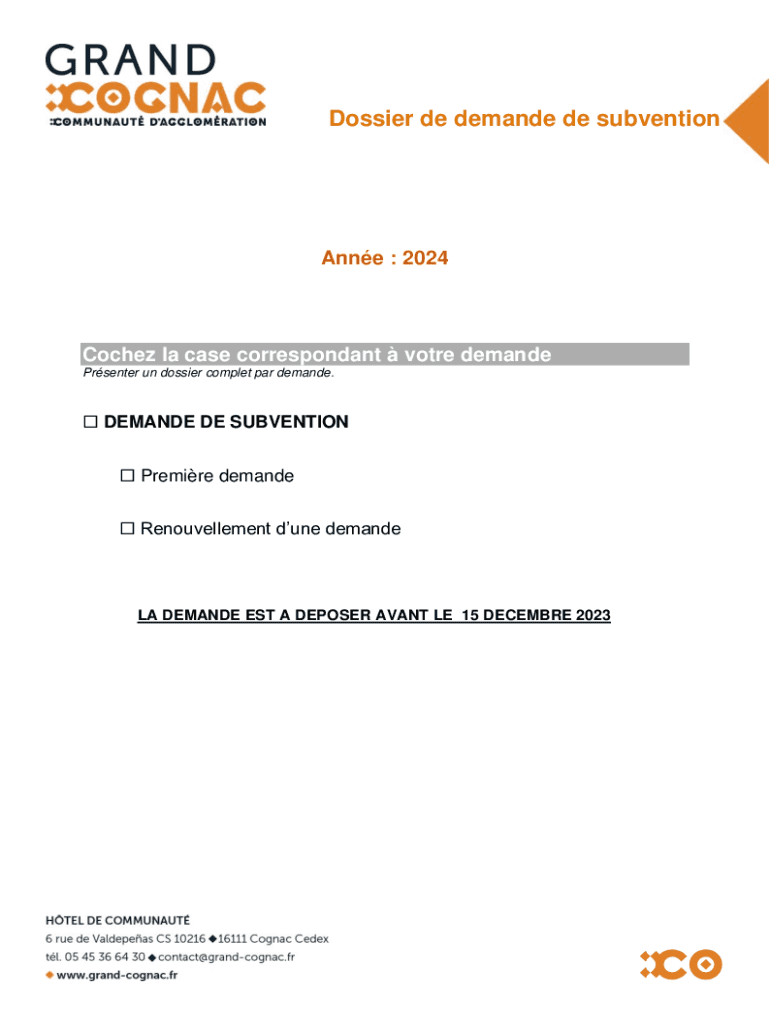 GRAND COGNAC
COMMUNAUTÉ D'AGGLOMÉRATION

Dossier de demande de subvention

Année : 2024

Cochez la case correspondant à votre demande
Présenter un dossier complet par demande.

☐ DEMANDE DE SUBVENTION

☐ Première demande

☐ Renouvellement d'une demande

LA DEMANDE EST A DEPOSER AVANT LE 15 DECEMBRE 2023

HÔTEL DE COMMUNAUTÉ
6 rue de Valdepeñas CS 10216 ◆16111 Cognac Cedex
tél. 05 45 36 64 30 ◆ contact@grand-cognac.fr
◆ www.grand-cognac.fr